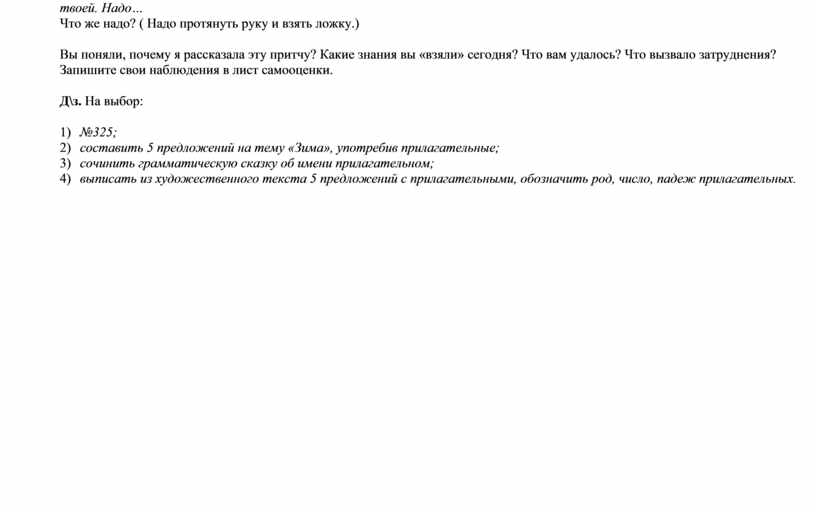 твоей. Надо…
Что же надо? ( Надо протянуть руку и взять ложку.)

Вы поняли, почему я рассказала эту притчу? Какие знания вы «взяли» сегодня? Что вам удалось? Что вызвало затруднения? Запишите свои наблюдения в лист самооценки.

Д\з. На выбор:

1) №325;
2) составить 5 предложений на тему «Зима», употребив прилагательные;
3) сочинить грамматическую сказку об имени прилагательном;
4) выписать из художественного текста 5 предложений с прилагательными, обозначить род, число, падеж прилагательных.